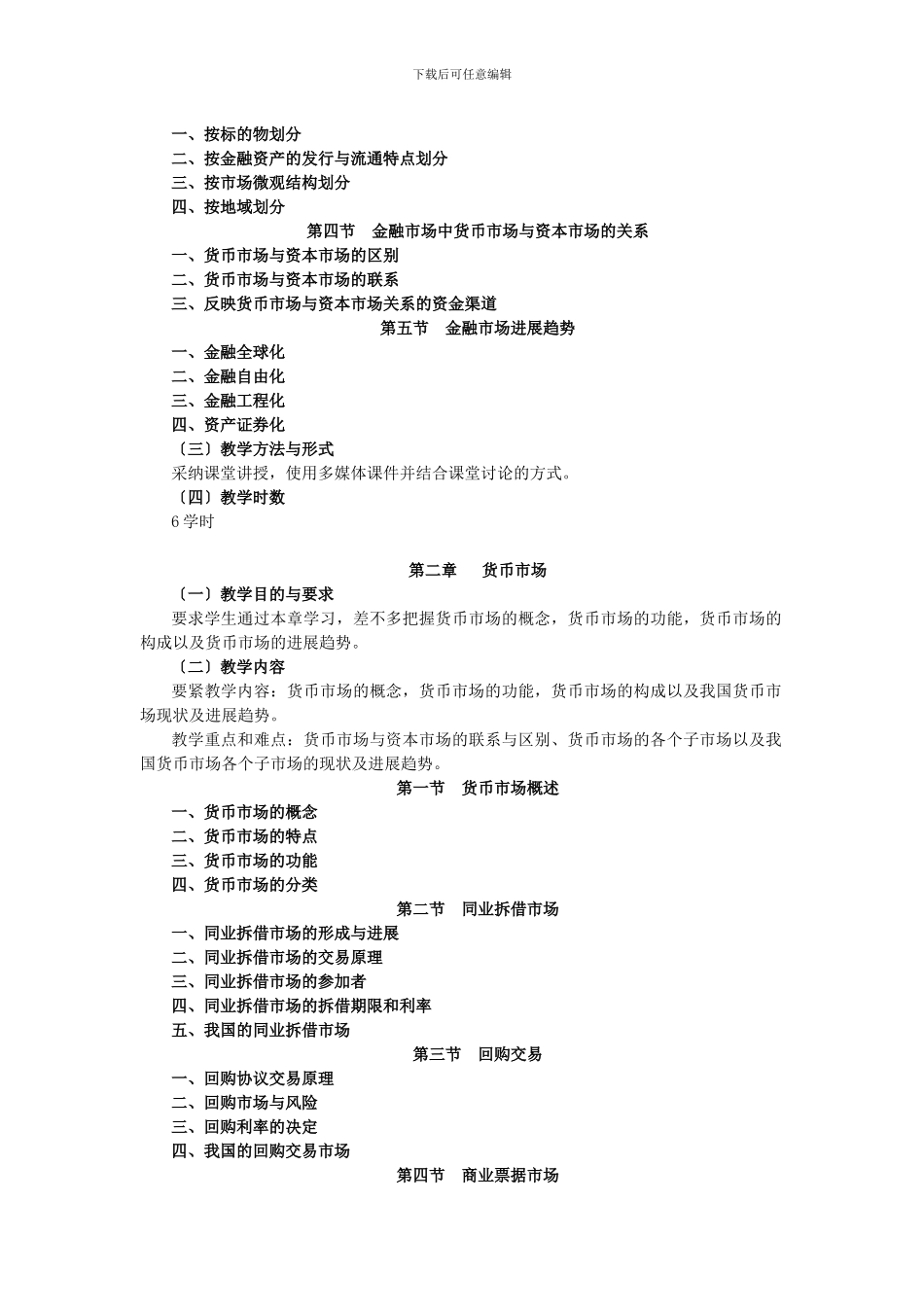 下载后可任意编辑

一、按标的物划分
二、按金融资产的发行与流通特点划分
三、按市场微观结构划分
四、按地域划分
第四节　金融市场中货币市场与资本市场的关系
一、货币市场与资本市场的区别
二、货币市场与资本市场的联系
三、反映货币市场与资本市场关系的资金渠道
第五节　金融市场进展趋势
一、金融全球化
二、金融自由化
三、金融工程化
四、资产证券化
〔三〕教学方法与形式
采纳课堂讲授，使用多媒体课件并结合课堂讨论的方式。
〔四〕教学时数
6 学时

第二章　货币市场
〔一〕教学目的与要求
要求学生通过本章学习，差不多把握货币市场的概念，货币市场的功能，货币市场的构成以及货币市场的进展趋势。
〔二〕教学内容
要紧教学内容：货币市场的概念，货币市场的功能，货币市场的构成以及我国货币市场现状及进展趋势。
教学重点和难点：货币市场与资本市场的联系与区别、货币市场的各个子市场以及我国货币市场各个子市场的现状及进展趋势。
第一节　货币市场概述
一、货币市场的概念
二、货币市场的特点
三、货币市场的功能
四、货币市场的分类
第二节　同业拆借市场
一、同业拆借市场的形成与进展
二、同业拆借市场的交易原理
三、同业拆借市场的参加者
四、同业拆借市场的拆借期限和利率
五、我国的同业拆借市场
第三节　回购交易
一、回购协议交易原理
二、回购市场与风险
三、回购利率的决定
四、我国的回购交易市场
第四节　商业票据市场